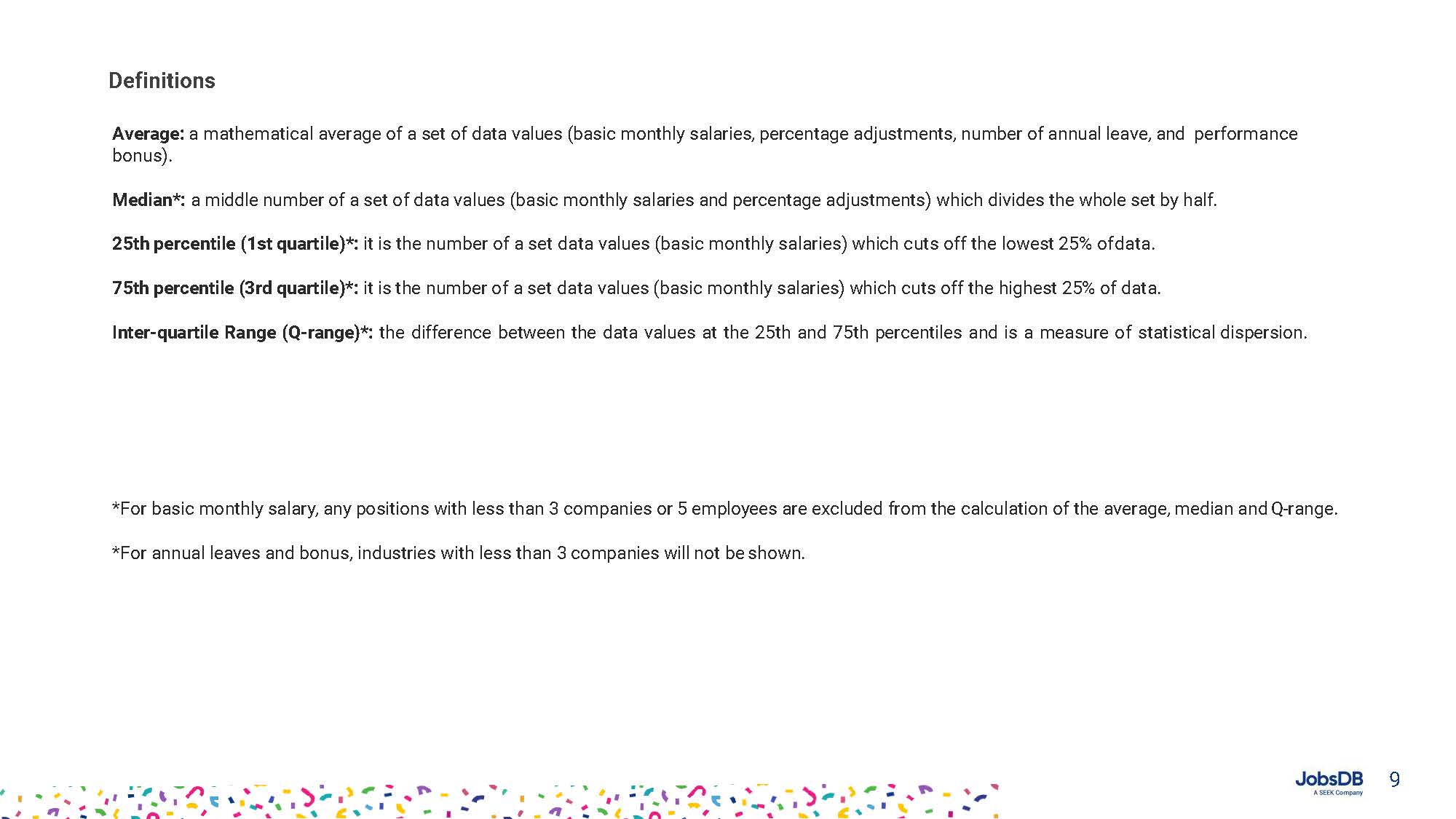 Definitions

Average: a mathematical average of a set of data values (basic monthly salaries, percentage adjustments, number of annual leave, and performance bonus).

Median*: a middle number of a set of data values (basic monthly salaries and percentage adjustments) which divides the whole set by half.

25th percentile (1st quartile)*: it is the number of a set data values (basic monthly salaries) which cuts off the lowest 25% ofdata.

75th percentile (3rd quartile)*: it is the number of a set data values (basic monthly salaries) which cuts off the highest 25% of data.

Inter-quartile Range (Q-range)*: the difference between the data values at the 25th and 75th percentiles and is a measure of statistical dispersion.

*For basic monthly salary, any positions with less than 3 companies or 5 employees are excluded from the calculation of the average, median and Q-range.

*For annual leaves and bonus, industries with less than 3 companies will not be shown.

JobsDB
A SEEK Company
9